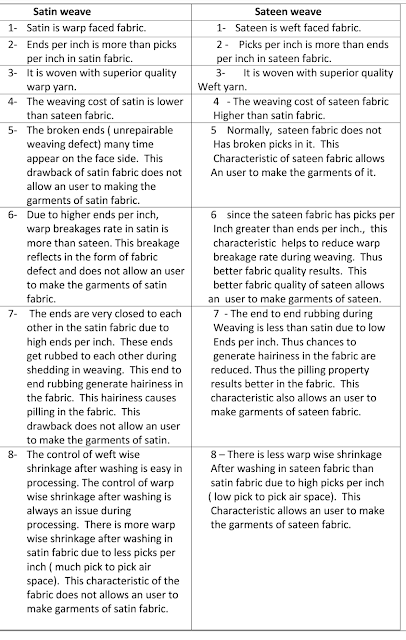 | Satin weave | Sateen weave |
|---|---|
| 1- Satin is warp faced fabric. | 1- Sateen is weft faced fabric. |
| 2- Ends per inch is more than picks per inch in satin fabric. | 2 - Picks per inch is more than ends per inch in sateen fabric. |
| 3- It is woven with superior quality warp yarn. | 3- It is woven with superior quality Weft yarn. |
| 4- The weaving cost of satin is lower than sateen fabric. | 4 - The weaving cost of sateen fabric Higher than satin fabric. |
| 5- The broken ends ( unrepairable weaving defect) many time appear on the face side. This drawback of satin fabric does not allow an user to making the garments of satin fabric. | 5 Normally, sateen fabric does not Has broken picks in it. This Characteristic of sateen fabric allows An user to make the garments of it. |
| 6- Due to higher ends per inch, warp breakages rate in satin is more than sateen. This breakage reflects in the form of fabric defect and does not allow an user to make the garments of satin fabric. | 6 since the sateen fabric has picks per Inch greater than ends per inch., this characteristic helps to reduce warp breakage rate during weaving. Thus better fabric quality results. This better fabric quality of sateen allows an user to make garments of sateen. |
| 7- The ends are very closed to each other in the satin fabric due to high ends per inch. These ends get rubbed to each other during shedding in weaving. This end to end rubbing generate hairiness in the fabric. This hairiness causes pilling in the fabric. This drawback does not allow an user to make the garments of satin. | 7 - The end to end rubbing during Weaving is less than satin due to low Ends per inch. Thus chances to generate hairiness in the fabric are reduced. Thus the pilling property results better in the fabric. This characteristic also allows an user to make garments of sateen fabric. |
| 8- The control of weft wise shrinkage after washing is easy in processing. The control of warp wise shrinkage after washing is always an issue during processing. There is more warp wise shrinkage after washing in satin fabric due to less picks per inch ( much pick to pick air space). This characteristic of the fabric does not allows an user to make garments of satin fabric. | 8 – There is less warp wise shrinkage After washing in sateen fabric than satin fabric due to high picks per inch ( low pick to pick air space). This Characteristic allows an user to make the garments of sateen fabric. |